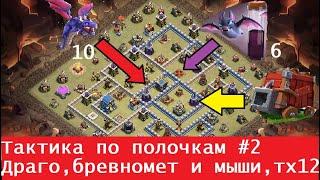 10

6

Тактика по полочкам #2
Драго,бревномет и мыши,тх12